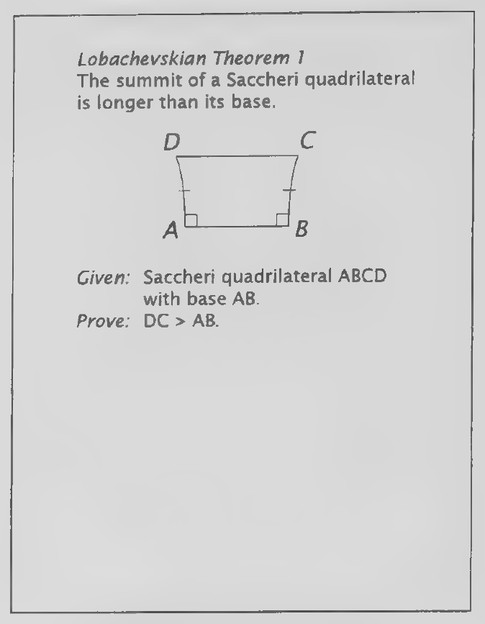 Lobachevskian Theorem 1
The summit of a Saccheri quadrilateral is longer than its base.

D
C
A
B

Given: Saccheri quadrilateral ABCD with base AB.
Prove: DC > AB.